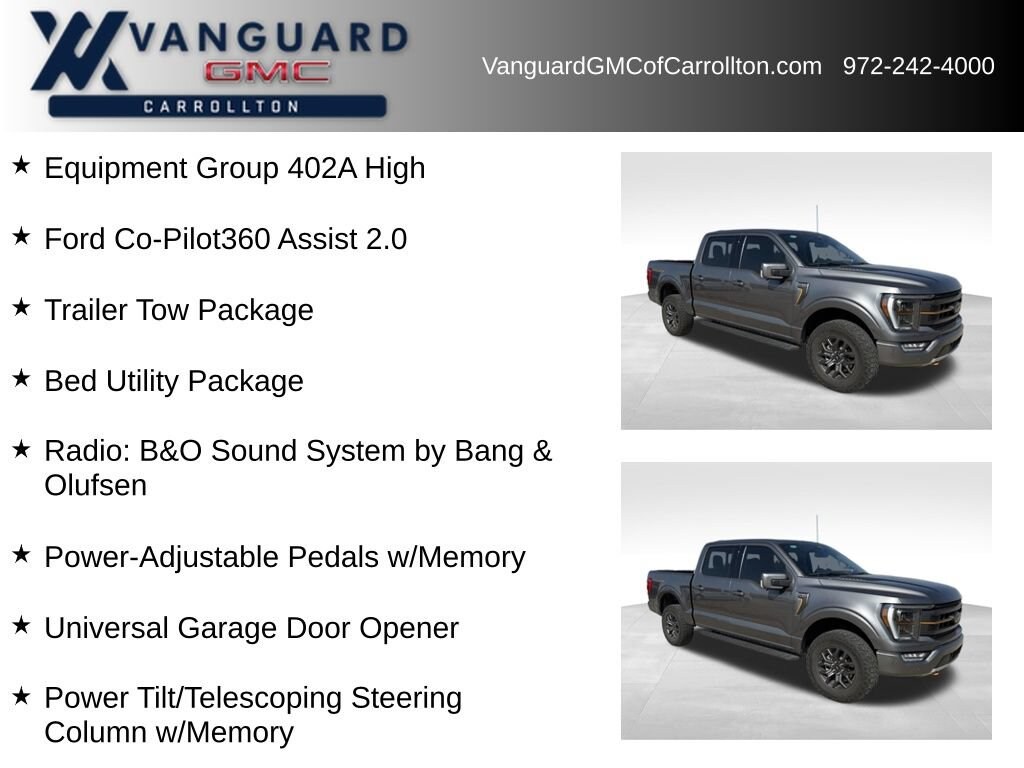 VANGUARD
GMC
CARROLLTON

VanguardGMCofCarrollton.com 972-242-4000

★ Equipment Group 402A High

★ Ford Co-Pilot360 Assist 2.0

★ Trailer Tow Package

★ Bed Utility Package

★ Radio: B&O Sound System by Bang & Olufsen

★ Power-Adjustable Pedals w/Memory

★ Universal Garage Door Opener

★ Power Tilt/Telescoping Steering Column w/Memory